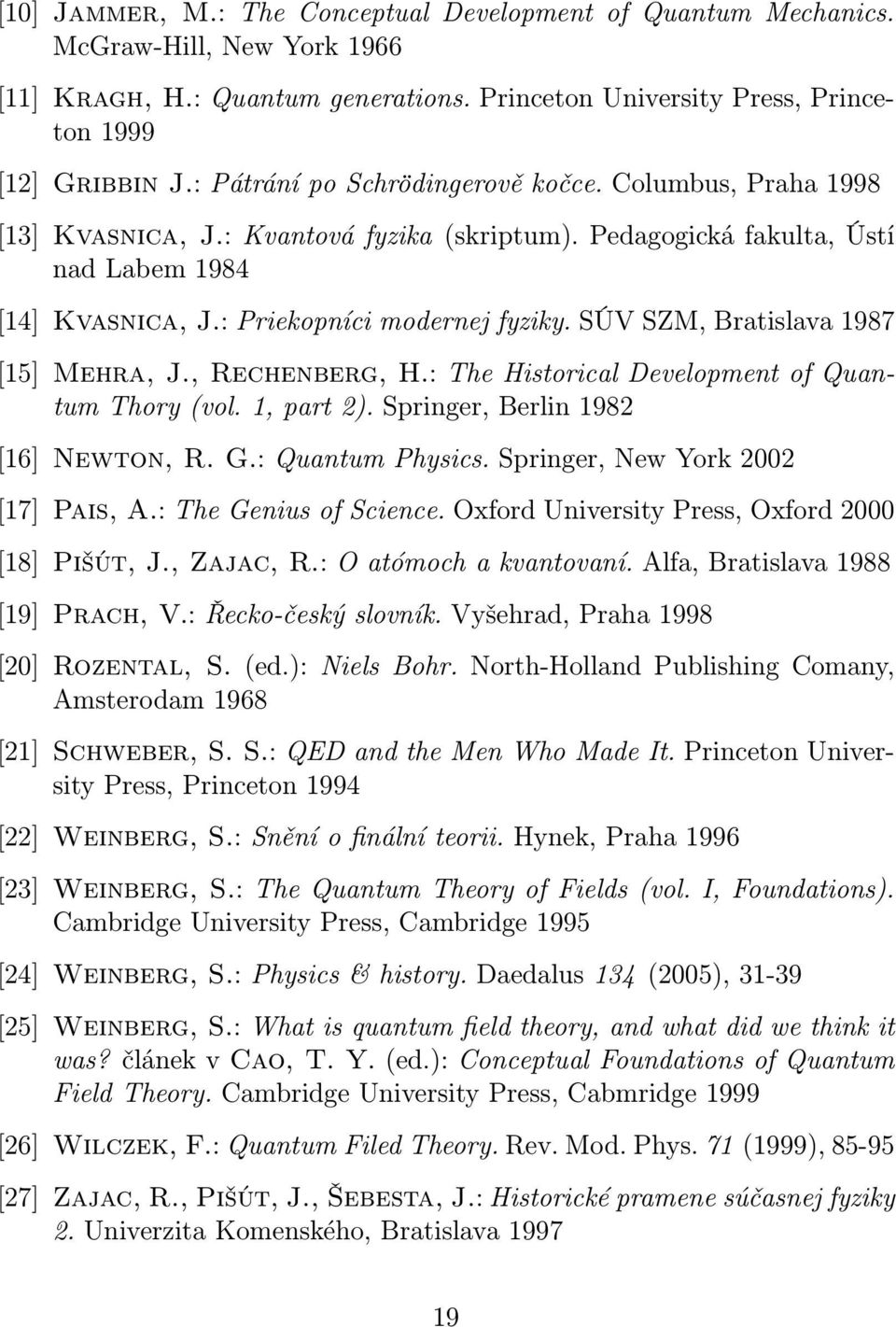 [10] Jammer, M.: The Conceptual Development of Quantum Mechanics. McGraw-Hill, New York 1966

[11] Kragh, H.: Quantum generations. Princeton University Press, Princeton 1999

[12] Gribbin J.: Pátrání po Schrödingerově kočce. Columbus, Praha 1998

[13] Kvasnica, J.: Kvantová fyzika (skriptum). Pedagogická fakulta, Ústí nad Labem 1984

[14] Kvasnica, J.: Priekopníci modernej fyziky. SÚV SZM, Bratislava 1987

[15] Mehra, J., Rechenberg, H.: The Historical Development of Quantum Thory (vol. 1, part 2). Springer, Berlin 1982

[16] Newton, R. G.: Quantum Physics. Springer, New York 2002

[17] Pais, A.: The Genius of Science. Oxford University Press, Oxford 2000

[18] Pišút, J., Zajac, R.: O atómoch a kvantovaní. Alfa, Bratislava 1988

[19] Prach, V.: Řecko-český slovník. Vyšehrad, Praha 1998

[20] Rozental, S. (ed.): Niels Bohr. North-Holland Publishing Comany, Amsterodam 1968

[21] Schweber, S. S.: QED and the Men Who Made It. Princeton University Press, Princeton 1994

[22] Weinberg, S.: Snění o finální teorii. Hynek, Praha 1996

[23] Weinberg, S.: The Quantum Theory of Fields (vol. I, Foundations). Cambridge University Press, Cambridge 1995

[24] Weinberg, S.: Physics & history. Daedalus 134 (2005), 31-39

[25] Weinberg, S.: What is quantum field theory, and what did we think it was? článek v Cao, T. Y. (ed.): Conceptual Foundations of Quantum Field Theory. Cambridge University Press, Cabmridge 1999

[26] Wilczek, F.: Quantum Filed Theory. Rev. Mod. Phys. 71 (1999), 85-95

[27] Zajac, R., Pišút, J., Šebesta, J.: Historické pramene súčasnej fyziky 2. Univerzita Komenského, Bratislava 1997

19